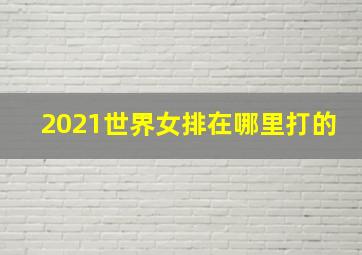 2021世界女排在哪里打的